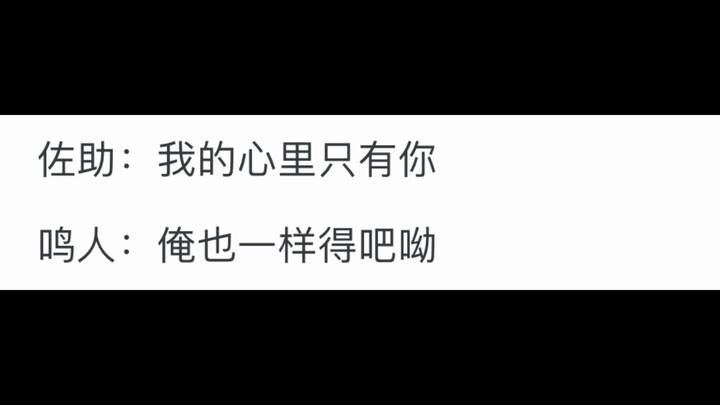 佐助：我的心里只有你

鸣人：俺也一样得吧呦